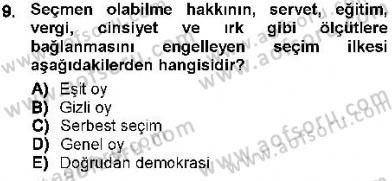 9. Seçmen olabilme hakkının, servet, eğitim, vergi, cinsiyet ve ırk gibi ölçütlere bağlanmasını engelleyen seçim ilkesi aşağıdakilerden hangisidir?

A) Eşit oy
B) Gizli oy
C) Serbest seçim
D) Genel oy
E) Doğrudan demokrasi

www.aofsoru.com